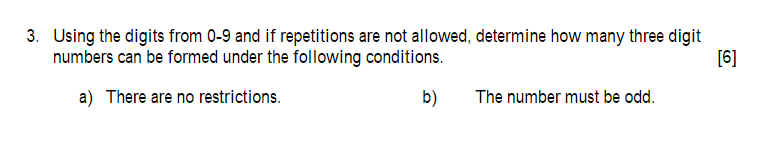 3. Using the digits from 0-9 and if repetitions are not allowed, determine how many three digit numbers can be formed under the following conditions. [6]

a) There are no restrictions.

b) The number must be odd.